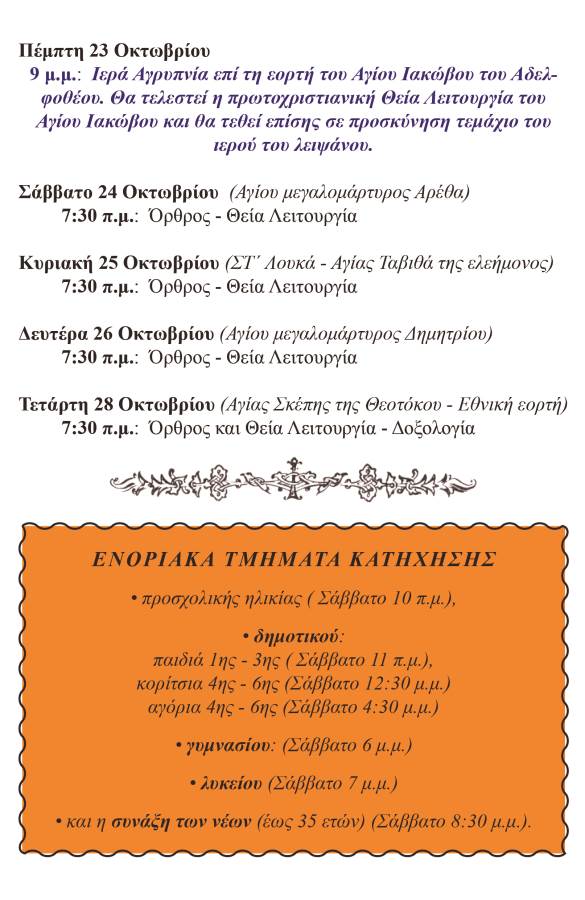 Πέμπτη 23 Οκτωβρίου
9 μ.μ.: Ιερά Αγρυπνία επί τη εορτή του Αγίου Ιακώβου του Αδελφοθέου. Θα τελεστεί η πρωτοχριστιανική Θεία Λειτουργία του Αγίου Ιακώβου και θα τεθεί επίσης σε προσκύνηση τεμάχιο του ιερού του λειψάνου.

Σάββατο 24 Οκτωβρίου (Αγίου μεγαλομάρτυρος Αρέθα)
7:30 π.μ.: Όρθρος - Θεία Λειτουργία

Κυριακή 25 Οκτωβρίου (ΣΤ΄ Λουκά - Αγίας Ταβιθά της ελεήμονος)
7:30 π.μ.: Όρθρος - Θεία Λειτουργία

Δευτέρα 26 Οκτωβρίου (Αγίου μεγαλομάρτυρος Δημητρίου)
7:30 π.μ.: Όρθρος - Θεία Λειτουργία

Τετάρτη 28 Οκτωβρίου (Αγίας Σκέπης της Θεοτόκου - Εθνική εορτή)
7:30 π.μ.: Όρθρος και Θεία Λειτουργία - Δοξολογία

ΕΝΟΡΙΑΚΑ ΤΜΗΜΑΤΑ ΚΑΤΗΧΗΣΗΣ

• προσχολικής ηλικίας ( Σάββατο 10 π.μ.),

• δημοτικού:
παιδιά 1ης - 3ης ( Σάββατο 11 π.μ.),
κορίτσια 4ης - 6ης (Σάββατο 12:30 μ.μ.)
αγόρια 4ης - 6ης (Σάββατο 4:30 μ.μ.)

• γυμνασίου: (Σάββατο 6 μ.μ.)

• λυκείου (Σάββατο 7 μ.μ.)

• και η συνάξη των νέων (έως 35 ετών) (Σάββατο 8:30 μ.μ.).